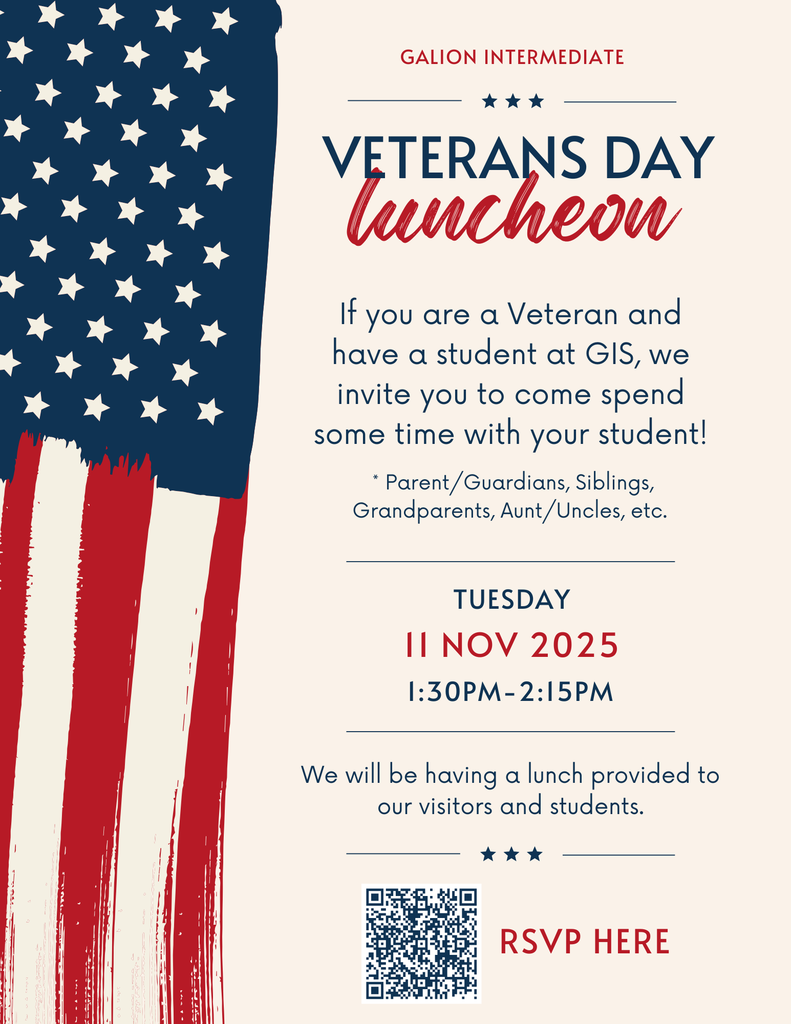 GALION INTERMEDIATE

★★★

VETERANS DAY
luncheon

If you are a Veteran and have a student at GIS, we invite you to come spend some time with your student!

* Parent/Guardians, Siblings, Grandparents, Aunt/Uncles, etc.

TUESDAY
11 NOV 2025
1:30PM-2:15PM

We will be having a lunch provided to our visitors and students.

★★★

RSVP HERE